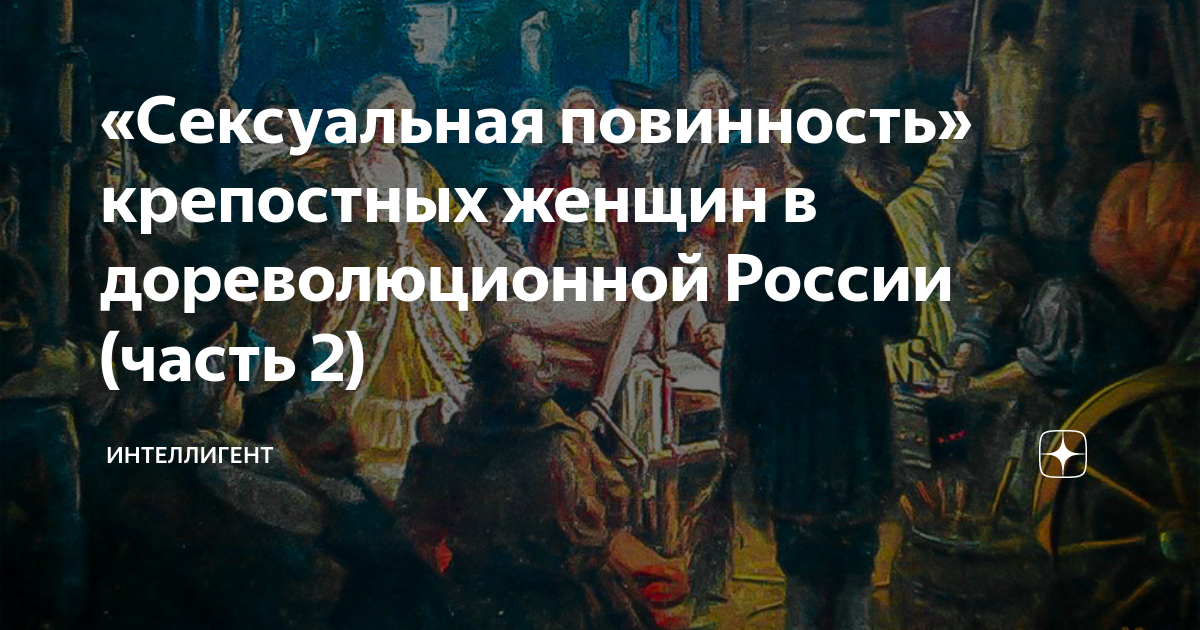 «Сексуальная повинность» крепостных женщин в дореволюционной России (часть 2)

ИНТЕЛЛИГЕНТ